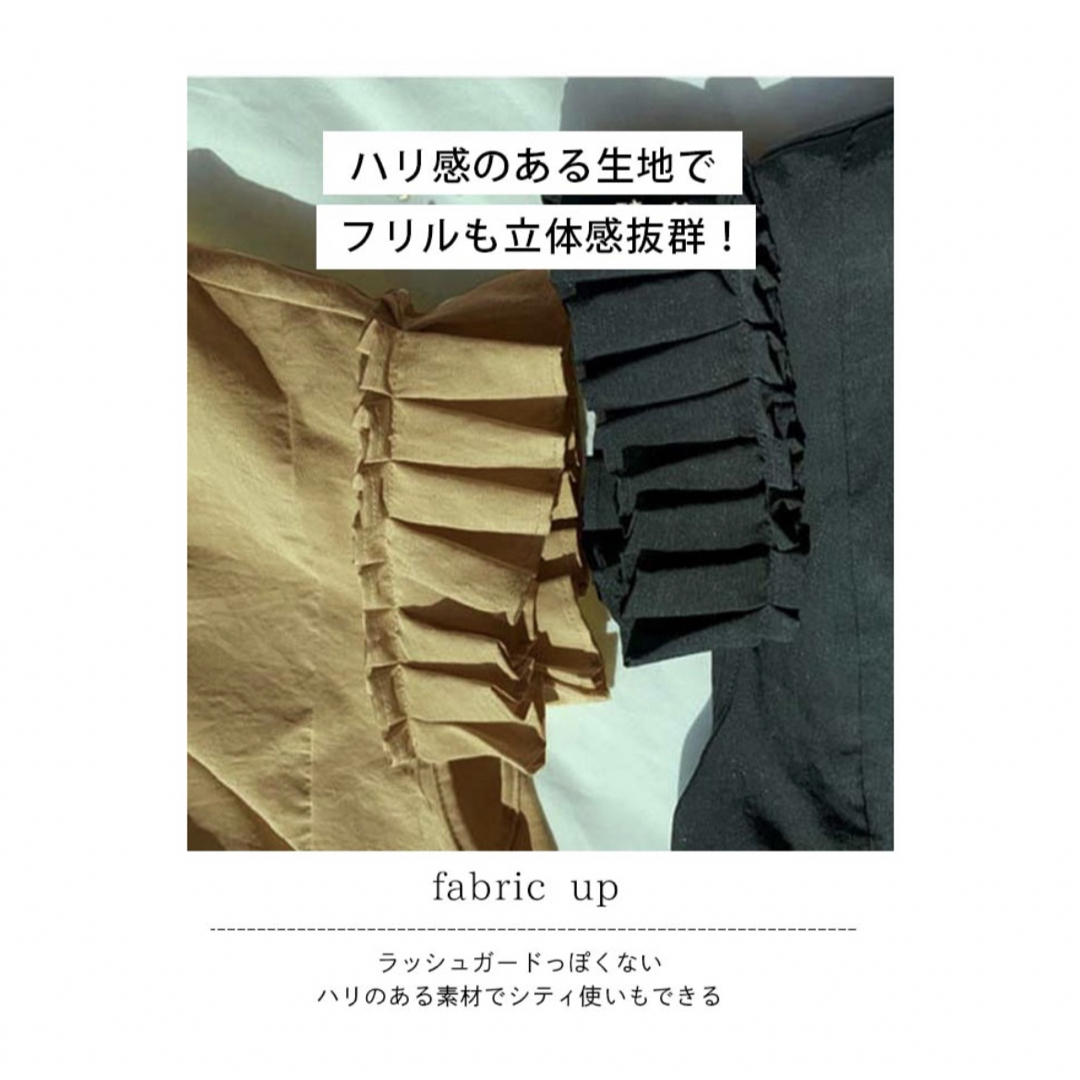 ハリ感のある生地で
フリルも立体感抜群！

fabric up

ラッシュガードっぽくない
ハリのある素材でシティ使いもできる